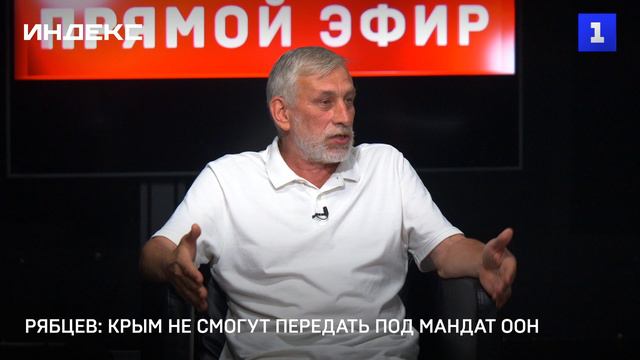 ИНДЕКС
ПРЯМОЙ ЭФИР
1
РЯБЦЕВ: КРЫМ НЕ СМОГУТ ПЕРЕДАТЬ ПОД МАНДАТ ООН